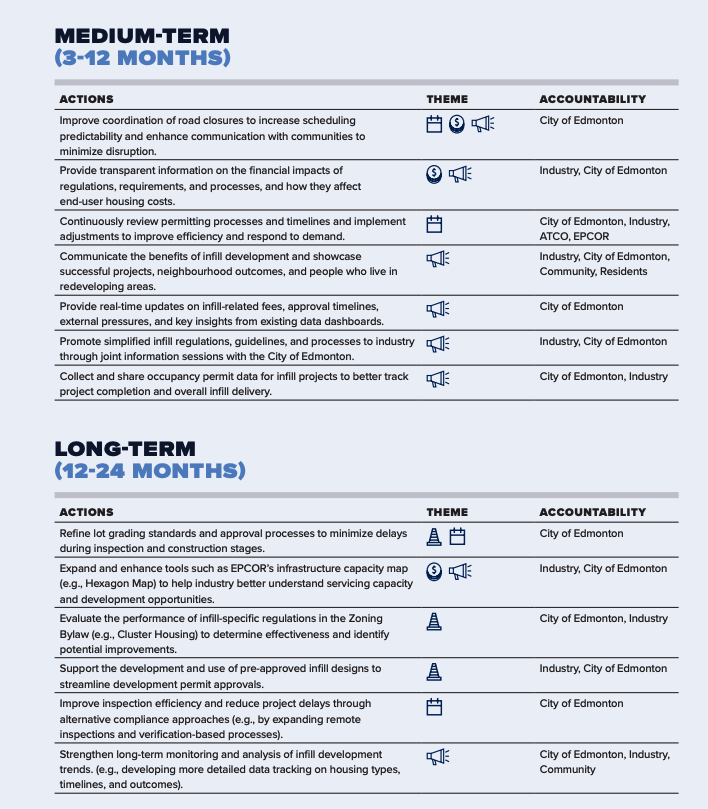 MEDIUM-TERM
(3-12 MONTHS)

| ACTIONS | THEME | ACCOUNTABILITY |
|---|---|---|
| Improve coordination of road closures to increase scheduling predictability and enhance communication with communities to minimize disruption. | | City of Edmonton |
| Provide transparent information on the financial impacts of regulations, requirements, and processes, and how they affect end-user housing costs. | | Industry, City of Edmonton |
| Continuously review permitting processes and timelines and implement adjustments to improve efficiency and respond to demand. | | City of Edmonton, Industry, ATCO, EPCOR |
| Communicate the benefits of infill development and showcase successful projects, neighbourhood outcomes, and people who live in redeveloping areas. | | Industry, City of Edmonton, Community, Residents |
| Provide real-time updates on infill-related fees, approval timelines, external pressures, and key insights from existing data dashboards. | | City of Edmonton |
| Promote simplified infill regulations, guidelines, and processes to industry through joint information sessions with the City of Edmonton. | | Industry, City of Edmonton |
| Collect and share occupancy permit data for infill projects to better track project completion and overall infill delivery. | | City of Edmonton, Industry |

LONG-TERM
(12-24 MONTHS)

| ACTIONS | THEME | ACCOUNTABILITY |
|---|---|---|
| Refine lot grading standards and approval processes to minimize delays during inspection and construction stages. | | City of Edmonton |
| Expand and enhance tools such as EPCOR's infrastructure capacity map (e.g., Hexagon Map) to help industry better understand servicing capacity and development opportunities. | | Industry, City of Edmonton |
| Evaluate the performance of infill-specific regulations in the Zoning Bylaw (e.g., Cluster Housing) to determine effectiveness and identify potential improvements. | | City of Edmonton, Industry |
| Support the development and use of pre-approved infill designs to streamline development permit approvals. | | Industry, City of Edmonton |
| Improve inspection efficiency and reduce project delays through alternative compliance approaches (e.g., by expanding remote inspections and verification-based processes). | | City of Edmonton |
| Strengthen long-term monitoring and analysis of infill development trends. (e.g., developing more detailed data tracking on housing types, timelines, and outcomes). | | City of Edmonton, Industry, Community |